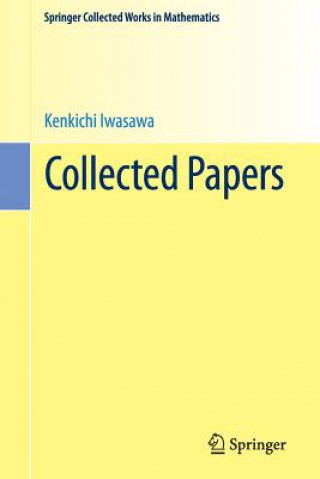 Springer Collected Works in Mathematics

Kenkichi Iwasawa

Collected Papers

Springer